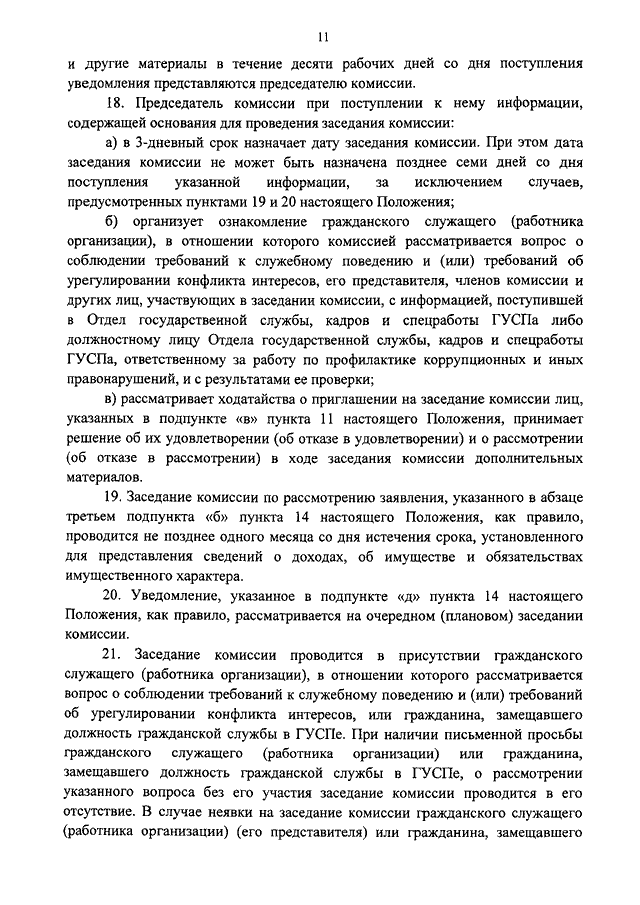 11

и другие материалы в течение десяти рабочих дней со дня поступления уведомления представляются председателю комиссии.

18. Председатель комиссии при поступлении к нему информации, содержащей основания для проведения заседания комиссии:

а) в 3-дневный срок назначает дату заседания комиссии. При этом дата заседания комиссии не может быть назначена позднее семи дней со дня поступления указанной информации, за исключением случаев, предусмотренных пунктами 19 и 20 настоящего Положения;

б) организует ознакомление гражданского служащего (работника организации), в отношении которого комиссией рассматривается вопрос о соблюдении требований к служебному поведению и (или) требований об урегулировании конфликта интересов, его представителя, членов комиссии и других лиц, участвующих в заседании комиссии, с информацией, поступившей в Отдел государственной службы, кадров и спецработы ГУСПа либо должностному лицу Отдела государственной службы, кадров и спецработы ГУСПа, ответственному за работу по профилактике коррупционных и иных правонарушений, и с результатами ее проверки;

в) рассматривает ходатайства о приглашении на заседание комиссии лиц, указанных в подпункте «в» пункта 11 настоящего Положения, принимает решение об их удовлетворении (об отказе в удовлетворении) и о рассмотрении (об отказе в рассмотрении) в ходе заседания комиссии дополнительных материалов.

19. Заседание комиссии по рассмотрению заявления, указанного в абзаце третьем подпункта «б» пункта 14 настоящего Положения, как правило, проводится не позднее одного месяца со дня истечения срока, установленного для представления сведений о доходах, об имуществе и обязательствах имущественного характера.

20. Уведомление, указанное в подпункте «д» пункта 14 настоящего Положения, как правило, рассматривается на очередном (плановом) заседании комиссии.

21. Заседание комиссии проводится в присутствии гражданского служащего (работника организации), в отношении которого рассматривается вопрос о соблюдении требований к служебному поведению и (или) требований об урегулировании конфликта интересов, или гражданина, замещавшего должность гражданской службы в ГУСПе. При наличии письменной просьбы гражданского служащего (работника организации) или гражданина, замещавшего должность гражданской службы в ГУСПе, о рассмотрении указанного вопроса без его участия заседание комиссии проводится в его отсутствие. В случае неявки на заседание комиссии гражданского служащего (работника организации) (его представителя) или гражданина, замещавшего